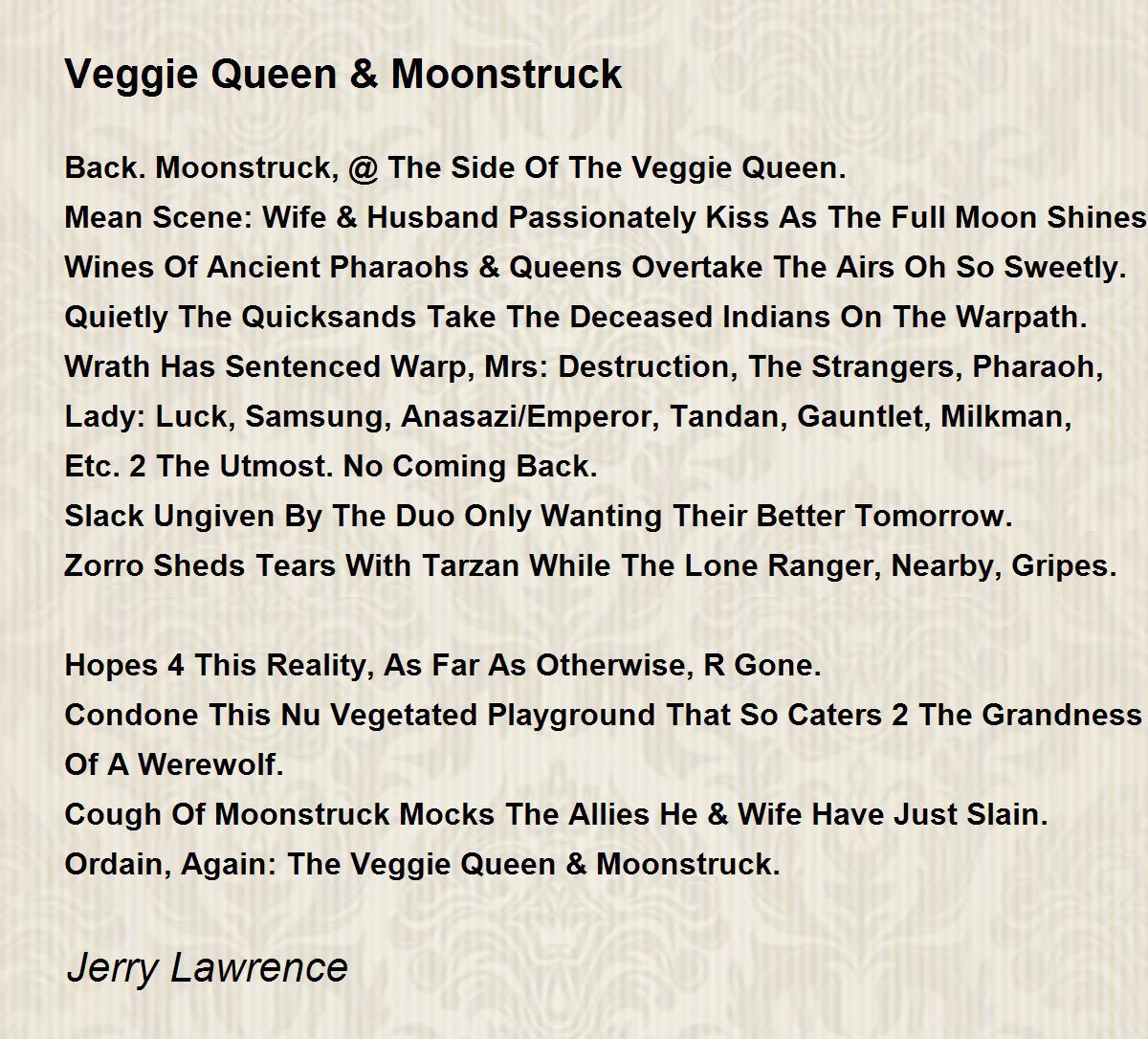 Veggie Queen & Moonstruck

Back. Moonstruck, @ The Side Of The Veggie Queen.
Mean Scene: Wife & Husband Passionately Kiss As The Full Moon Shines
Wines Of Ancient Pharaohs & Queens Overtake The Airs Oh So Sweetly.
Quietly The Quicksands Take The Deceased Indians On The Warpath.
Wrath Has Sentenced Warp, Mrs: Destruction, The Strangers, Pharaoh,
Lady: Luck, Samsung, Anasazi/Emperor, Tandan, Gauntlet, Milkman,
Etc. 2 The Utmost. No Coming Back.
Slack Ungiven By The Duo Only Wanting Their Better Tomorrow.
Zorro Sheds Tears With Tarzan While The Lone Ranger, Nearby, Gripes.

Hopes 4 This Reality, As Far As Otherwise, R Gone.
Condone This Nu Vegetated Playground That So Caters 2 The Grandness
Of A Werewolf.
Cough Of Moonstruck Mocks The Allies He & Wife Have Just Slain.
Ordain, Again: The Veggie Queen & Moonstruck.

Jerry Lawrence